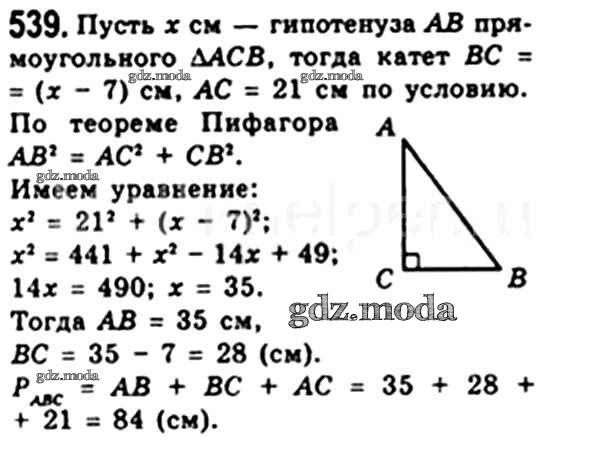 539. Пусть x см — гипотенуза AB прямоугольного $\Delta ACB$, тогда катет $BC = (x - 7)$ см, $AC = 21$ см по условию. По теореме Пифагора $AB^2 = AC^2 + CB^2$. Имеем уравнение:

$x^2 = 21^2 + (x - 7)^2$;
$x^2 = 441 + x^2 - 14x + 49$;
$14x = 490$; $x = 35$.

Тогда $AB = 35$ см,
$BC = 35 - 7 = 28$ (см).
$P_{ABC} = AB + BC + AC = 35 + 28 + 21 = 84$ (см).

A
C
B

gdz.moda